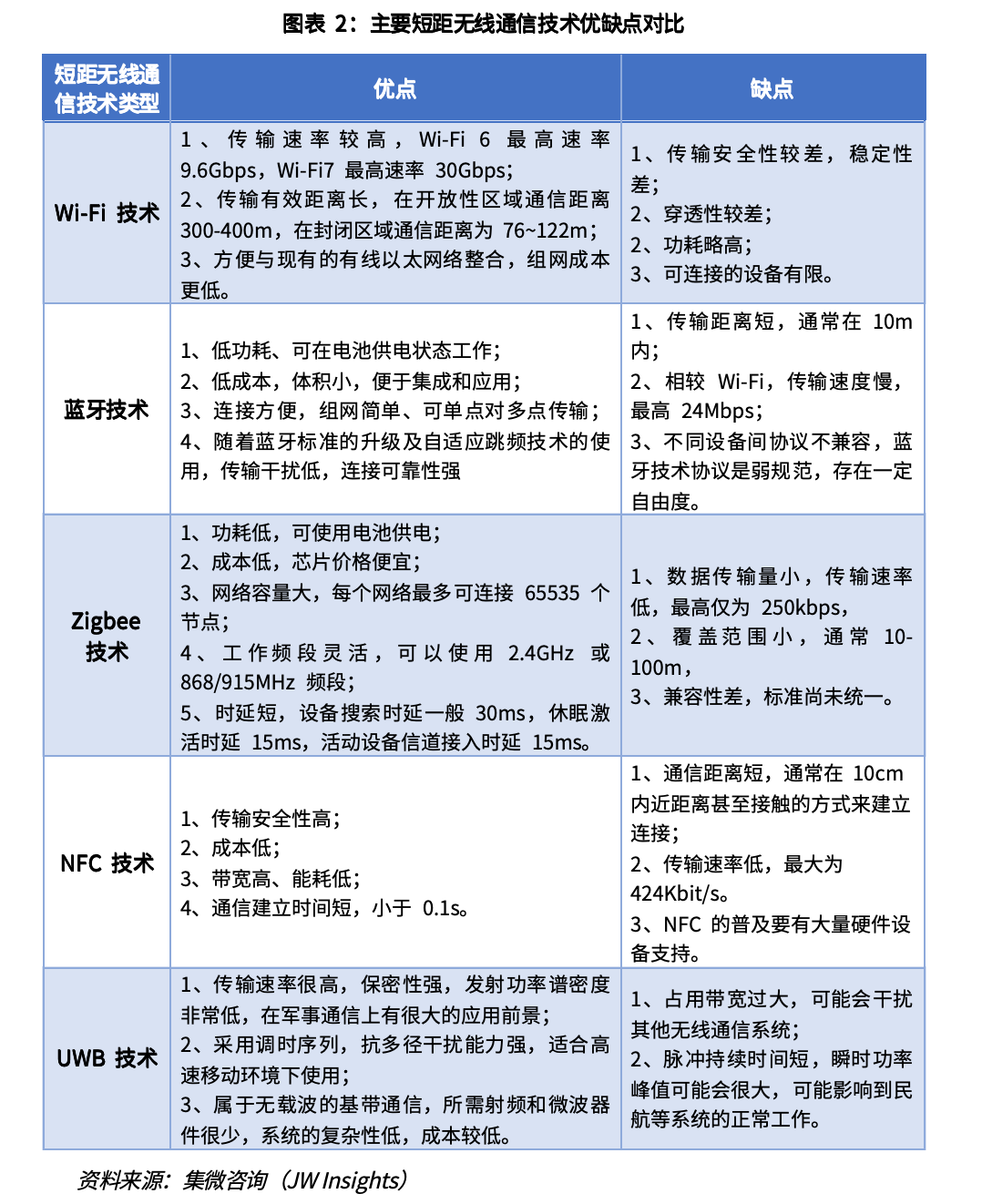 图表 2：主要短距无线通信技术优缺点对比

| 短距无线通信技术类型 | 优点 | 缺点 |
|---|---|---|
| Wi-Fi 技术 | 1、传输速率较高，Wi-Fi 6 最高速率 9.6Gbps，Wi-Fi7 最高速率 30Gbps；<br>2、传输有效距离长，在开放性区域通信距离 300-400m，在封闭区域通信距离为 76~122m；<br>3、方便与现有的有线以太网络整合，组网成本更低。 | 1、传输安全性较差，稳定性差；<br>2、穿透性较差；<br>2、功耗略高；<br>3、可连接的设备有限。 |
| 蓝牙技术 | 1、低功耗、可在电池供电状态工作；<br>2、低成本，体积小，便于集成和应用；<br>3、连接方便，组网简单、可单点对多点传输；<br>4、随着蓝牙标准的升级及自适应跳频技术的使用，传输干扰低，连接可靠性强 | 1、传输距离短，通常在 10m 内；<br>2、相较 Wi-Fi，传输速度慢，最高 24Mbps；<br>3、不同设备间协议不兼容，蓝牙技术协议是弱规范，存在一定自由度。 |
| Zigbee 技术 | 1、功耗低，可使用电池供电；<br>2、成本低，芯片价格便宜；<br>3、网络容量大，每个网络最多可连接 65535 个节点；<br>4、工作频段灵活，可以使用 2.4GHz 或 868/915MHz 频段；<br>5、时延短，设备搜索时延一般 30ms，休眠激活时延 15ms，活动设备信道接入时延 15ms。 | 1、数据传输量小，传输速率低，最高仅为 250kbps，<br>2、覆盖范围小，通常 10-100m，<br>3、兼容性差，标准尚未统一。 |
| NFC 技术 | 1、传输安全性高；<br>2、成本低；<br>3、带宽高、能耗低；<br>4、通信建立时间短，小于 0.1s。 | 1、通信距离短，通常在 10cm 内近距离甚至接触的方式来建立连接；<br>2、传输速率低，最大为 424Kbit/s。<br>3、NFC 的普及要有大量硬件设备支持。 |
| UWB 技术 | 1、传输速率很高，保密性强，发射功率谱密度非常低，在军事通信上有很大的应用前景；<br>2、采用调时序列，抗多径干扰能力强，适合高速移动环境下使用；<br>3、属于无载波的基带通信，所需射频和微波器件很少，系统的复杂性低，成本较低。 | 1、占用带宽过大，可能会干扰其他无线通信系统；<br>2、脉冲持续时间短，瞬时功率峰值可能会很大，可能影响到民航等系统的正常工作。 |

资料来源：集微咨询（JW Insights）